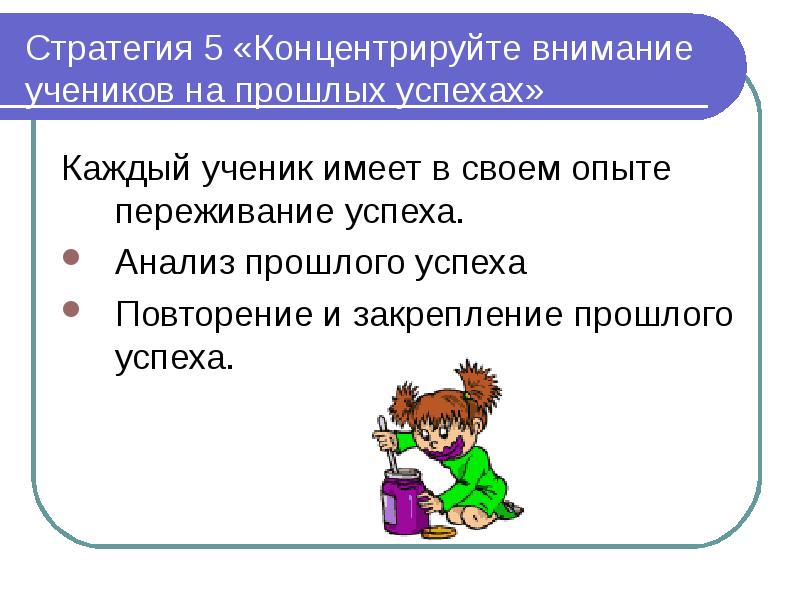 Стратегия 5 «Концентрируйте внимание учеников на прошлых успехах»

Каждый ученик имеет в своем опыте переживание успеха.

- Анализ прошлого успеха
- Повторение и закрепление прошлого успеха.